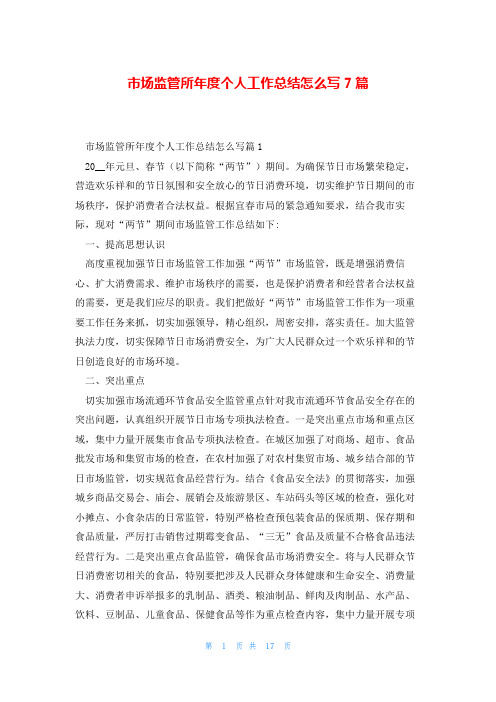 市场监管所年度个人工作总结怎么写 7 篇

市场监管所年度个人工作总结怎么写篇 1

20__年元旦、春节（以下简称“两节”）期间。为确保节日市场繁荣稳定，营造欢乐祥和的节日氛围和安全放心的节日消费环境，切实维护节日期间的市场秩序，保护消费者合法权益。根据宜春市局的紧急通知要求，结合我市实际，现对“两节”期间市场监管工作总结如下：

一、提高思想认识

高度重视加强节日市场监管工作加强“两节”市场监管，既是增强消费信心、扩大消费需求、维护市场秩序的需要，也是保护消费者和经营者合法权益的需要，更是我们应尽的职责。我们把做好“两节”市场监管工作作为一项重要工作任务来抓，切实加强领导，精心组织，周密安排，落实责任。加大监管执法力度，切实保障节日市场消费安全，为广大人民群众过一个欢乐祥和的节日创造良好的市场环境。

二、突出重点

切实加强市场流通环节食品安全监管重点针对我市流通环节食品安全存在的突出问题，认真组织开展节日市场专项执法检查。一是突出重点市场和重点区域，集中力量开展集市食品专项执法检查。在城区加强了对商场、超市、食品批发市场和集贸市场的检查，在农村加强了对农村集贸市场、城乡结合部的节日市场监管，切实规范食品经营行为。结合《食品安全法》的贯彻落实，加强城乡商品交易会、庙会、展销会及旅游景区、车站码头等区域的检查，强化对小摊点、小食杂店的日常监管，特别严格检查预包装食品的保质期、保存期和食品质量，严厉打击销售过期霉变食品、“三无”食品及质量不合格食品违法经营行为。二是突出重点食品监管，确保食品市场消费安全。将与人民群众节日消费密切相关的食品，特别要把涉及人民群众身体健康和生命安全、消费量大、消费者申诉举报多的乳制品、酒类、粮油制品、鲜肉及肉制品、水产品、饮料、豆制品、儿童食品、保健食品等作为重点检查内容，集中力量开展专项

第 1 页 共 17 页